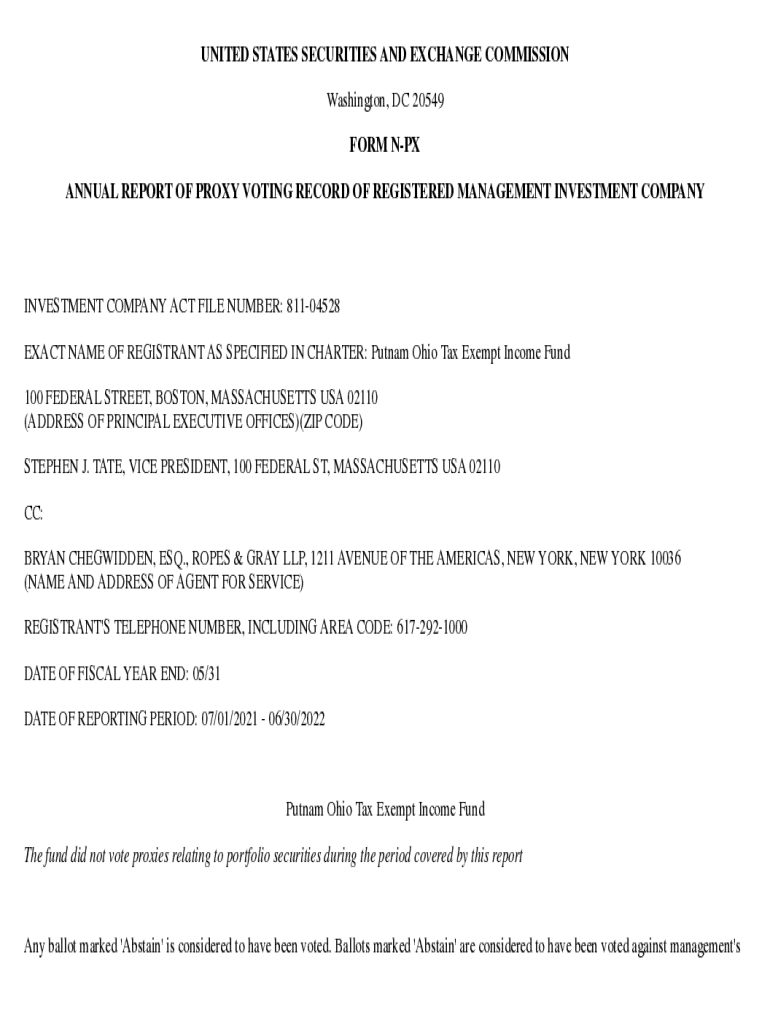 UNITED STATES SECURITIES AND EXCHANGE COMMISSION

Washington, DC 20549

FORM N-PX

ANNUAL REPORT OF PROXY VOTING RECORD OF REGISTERED MANAGEMENT INVESTMENT COMPANY

INVESTMENT COMPANY ACT FILE NUMBER: 811-04528

EXACT NAME OF REGISTRANT AS SPECIFIED IN CHARTER: Putnam Ohio Tax Exempt Income Fund

100 FEDERAL STREET, BOSTON, MASSACHUSETTS USA 02110
(ADDRESS OF PRINCIPAL EXECUTIVE OFFICES)(ZIP CODE)

STEPHEN J. TATE, VICE PRESIDENT, 100 FEDERAL ST, MASSACHUSETTS USA 02110

CC:

BRYAN CHEGWIDDEN, ESQ., ROPES & GRAY LLP, 1211 AVENUE OF THE AMERICAS, NEW YORK, NEW YORK 10036
(NAME AND ADDRESS OF AGENT FOR SERVICE)

REGISTRANT'S TELEPHONE NUMBER, INCLUDING AREA CODE: 617-292-1000

DATE OF FISCAL YEAR END: 05/31

DATE OF REPORTING PERIOD: 07/01/2021 - 06/30/2022

Putnam Ohio Tax Exempt Income Fund

The fund did not vote proxies relating to portfolio securities during the period covered by this report

Any ballot marked 'Abstain' is considered to have been voted. Ballots marked 'Abstain' are considered to have been voted against management's